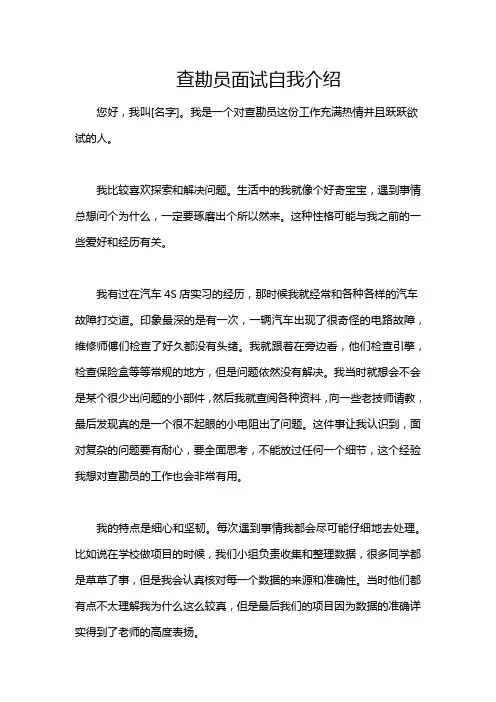 查勘员面试自我介绍

您好，我叫[名字]。我是一个对查勘员这份工作充满热情并且跃跃欲试的人。

我比较喜欢探索和解决问题。生活中的我就像个好奇宝宝，遇到事情总想问个为什么，一定要琢磨出个所以然来。这种性格可能与我之前的一些爱好和经历有关。

我有过在汽车 4S 店实习的经历，那时候我就经常和各种各样的汽车故障打交道。印象最深的是有一次，一辆汽车出现了很奇怪的电路故障，维修师傅们检查了好久都没有头绪。我就跟着在旁边看，他们检查引擎，检查保险盒等等常规的地方，但是问题依然没有解决。我当时就想会不会是某个很少出问题的小部件，然后我就查阅各种资料，向一些老技师请教，最后发现真的是一个很不起眼的小电阻出了问题。这件事让我认识到，面对复杂的问题要有耐心，要全面思考，不能放过任何一个细节，这个经验我想对查勘员的工作也会非常有用。

我的特点是细心和坚韧。每次遇到事情我都会尽可能仔细地去处理。比如说在学校做项目的时候，我们小组负责收集和整理数据，很多同学都是草草了事，但是我会认真核对每一个数据的来源和准确性。当时他们都有点不太理解我为什么这么较真，但是最后我们的项目因为数据的准确详实得到了老师的高度表扬。